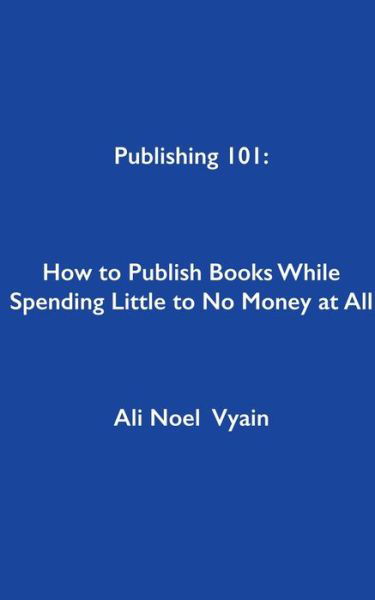 Publishing 101:

How to Publish Books While Spending Little to No Money at All

Ali Noel Vyain